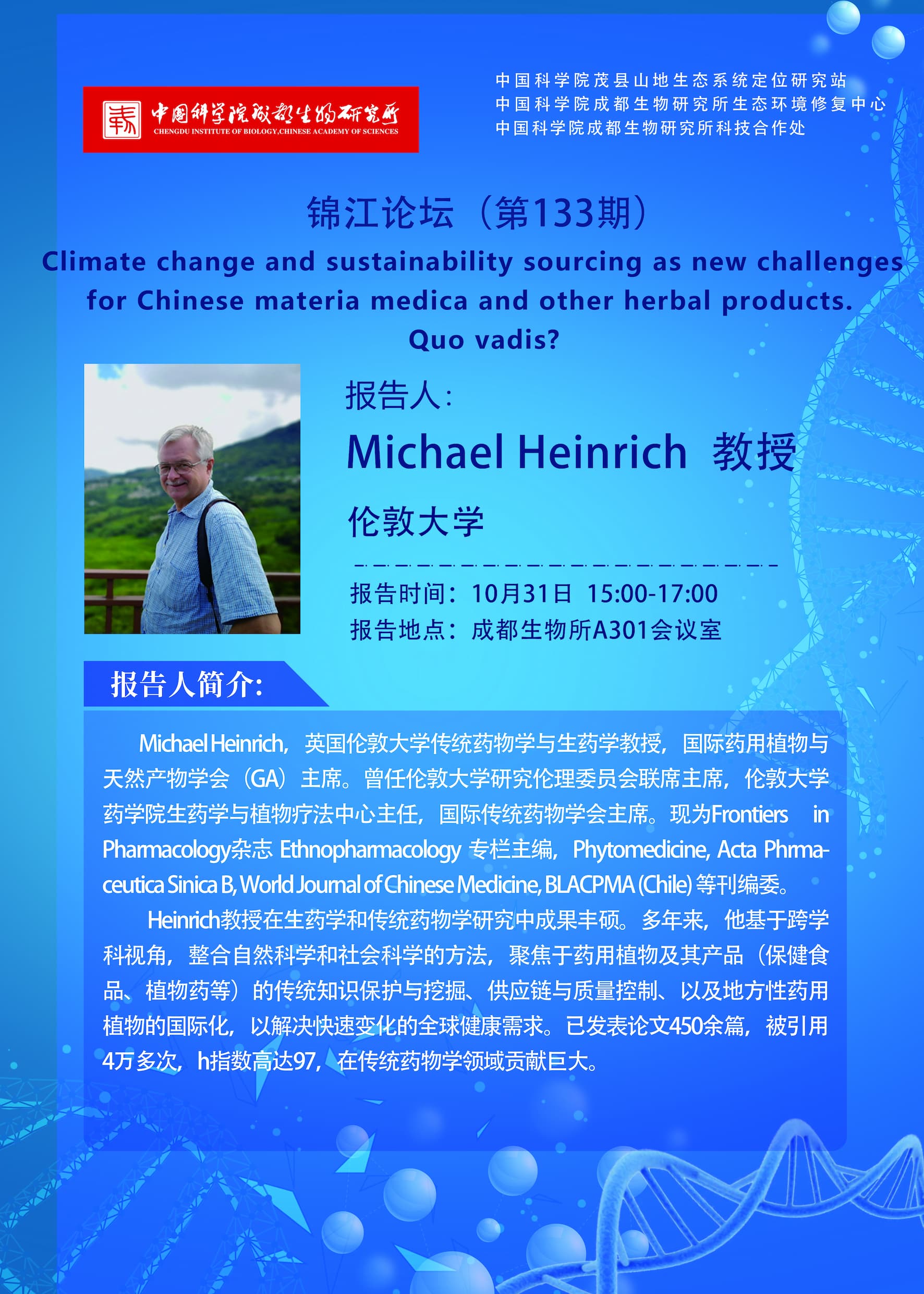 中国科学院成都生物研究所
CHENGDU INSTITUTE OF BIOLOGY,CHINESE ACADEMY OF SCIENCES

中国科学院茂县山地生态系统定位研究站
中国科学院成都生物研究所生态环境修复中心
中国科学院成都生物研究所科技合作处

锦江论坛（第133期）

Climate change and sustainability sourcing as new challenges for Chinese materia medica and other herbal products. Quo vadis?

报告人：

Michael Heinrich 教授

伦敦大学

报告时间：10月31日 15:00-17:00
报告地点：成都生物所A301会议室

报告人简介:

Michael Heinrich，英国伦敦大学传统药物学与生药学教授，国际药用植物与天然产物学会（GA）主席。曾任伦敦大学研究伦理委员会联席主席，伦敦大学药学院生药学与植物疗法中心主任，国际传统药物学会主席。现为Frontiers in Pharmacology杂志 Ethnopharmacology 专栏主编，Phytomedicine, Acta Phrmaceutica Sinica B, World Journal of Chinese Medicine, BLACPMA (Chile) 等刊编委。

Heinrich教授在生药学和传统药物学研究中成果丰硕。多年来，他基于跨学科视角，整合自然科学和社会科学的方法，聚焦于药用植物及其产品（保健食品、植物药等）的传统知识保护与挖掘、供应链与质量控制、以及地方性药用植物的国际化，以解决快速变化的全球健康需求。已发表论文450余篇，被引用4万多次，h指数高达97，在传统药物学领域贡献巨大。